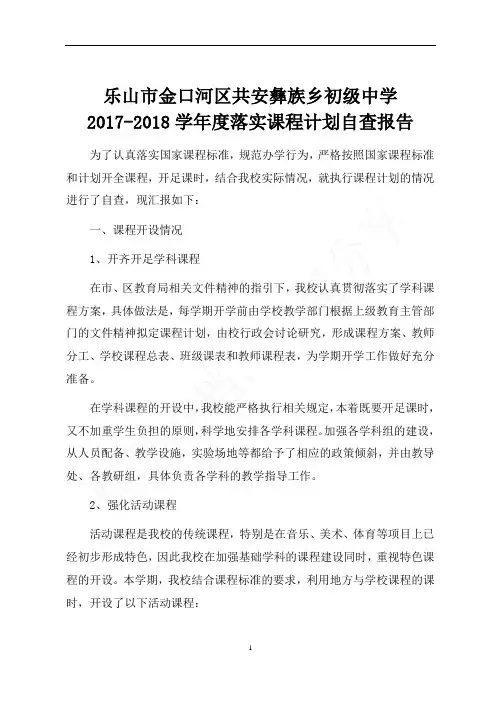 乐山市金口河区共安彝族乡初级中学
2017-2018 学年度落实课程计划自查报告

为了认真落实国家课程标准，规范办学行为，严格按照国家课程标准和计划开全课程，开足课时，结合我校实际情况，就执行课程计划的情况进行了自查，现汇报如下：

一、课程开设情况

1、开齐开足学科课程

在市、区教育局相关文件精神的指引下，我校认真贯彻落实了学科课程方案，具体做法是，每学期开学前由学校教学部门根据上级教育主管部门的文件精神拟定课程计划，由校行政会讨论研究，形成课程方案、教师分工、学校课程总表、班级课表和教师课程表，为学期开学工作做好充分准备。

在学科课程的开设中，我校能严格执行相关规定，本着既要开足课时，又不加重学生负担的原则，科学地安排各学科课程。加强各学科组的建设，从人员配备、教学设施，实验场地等都给予了相应的政策倾斜，并由教导处、各教研组，具体负责各学科的教学指导工作。

2、强化活动课程

活动课程是我校的传统课程，特别是在音乐、美术、体育等项目上已经初步形成特色，因此我校在加强基础学科的课程建设同时，重视特色课程的开设。本学期，我校结合课程标准的要求，利用地方与学校课程的课时，开设了以下活动课程：

1